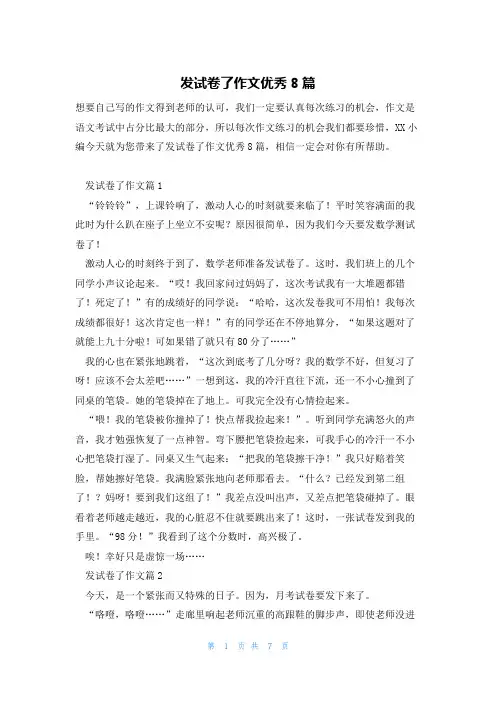 发试卷了作文优秀 8 篇

想要自己写的作文得到老师的认可，我们一定要认真每次练习的机会，作文是语文考试中占分比最大的部分，所以每次作文练习的机会我们都要珍惜，XX 小编今天就为您带来了发试卷了作文优秀 8 篇，相信一定会对你有所帮助。

发试卷了作文篇 1

“铃铃铃”，上课铃响了，激动人心的时刻就要来临了！平时笑容满面的我此时为什么趴在座子上坐立不安呢？原因很简单，因为我们今天要发数学测试卷了！

激动人心的时刻终于到了，数学老师准备发试卷了。这时，我们班上的几个同学小声议论起来。“哎！我回家问过妈妈了，这次考试我有一大堆题都错了！死定了！”有的成绩好的同学说：“哈哈，这次发卷我可不用怕！我每次成绩都很好！这次肯定也一样！”有的同学还在不停地算分，“如果这题对了就能上九十分啦！可如果错了就只有 80 分了……”

我的心也在紧张地跳着，“这次到底考了几分呀？我的数学不好，但复习了呀！应该不会太差吧……”一想到这，我的冷汗直往下流，还一不小心撞到了同桌的笔袋。她的笔袋掉在了地上。可我完全没有心情捡起来。

“喂！我的笔袋被你撞掉了！快点帮我捡起来！”。听到同学充满怒火的声音，我才勉强恢复了一点神智。弯下腰把笔袋捡起来，可我手心的冷汗一不小心把笔袋打湿了。同桌又生气起来：“把我的笔袋擦干净！”我只好赔着笑脸，帮她擦好笔袋。我满脸紧张地向老师那看去。“什么？已经发到第二组了！？妈呀！要到我们这组了！”我差点没叫出声，又差点把笔袋碰掉了。眼看着老师越走越近，我的心脏忍不住就要跳出来了！这时，一张试卷发到我的手里。“98 分！”我看到了这个分数时，高兴极了。

唉！幸好只是虚惊一场……

发试卷了作文篇 2

今天，是一个紧张而又特殊的日子。因为，月考试卷要发下来了。

“咯噔，咯噔……”走廊里响起老师沉重的高跟鞋的脚步声，即使老师没进

第 1 页 共 7 页